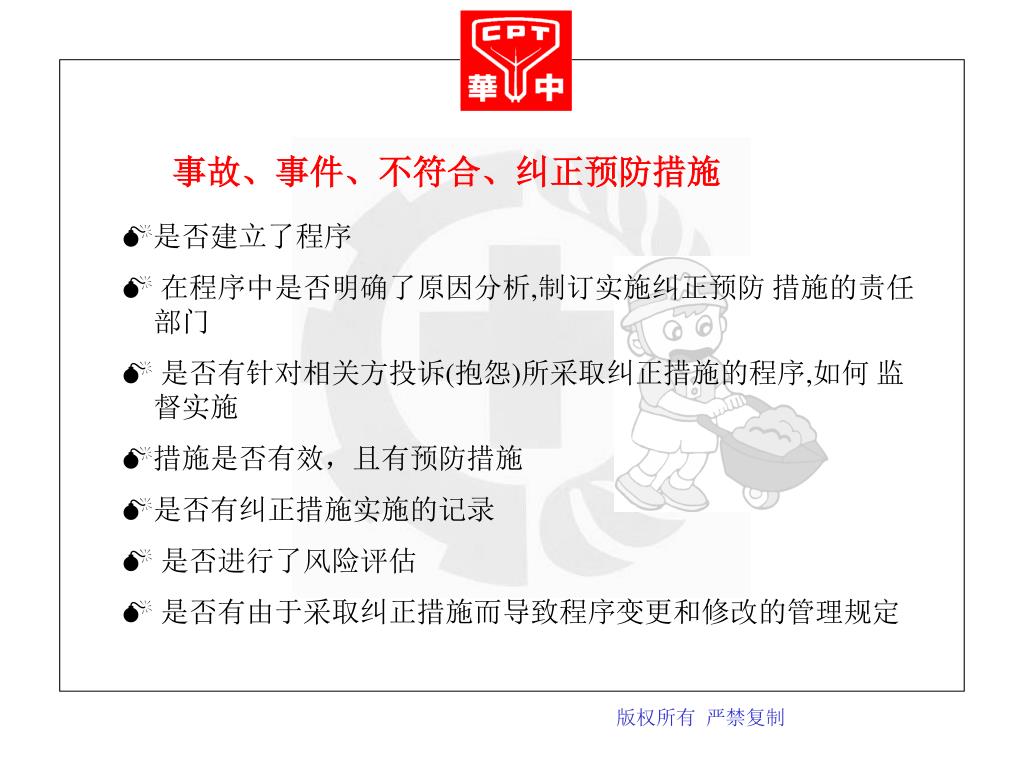 CPT
華 中

事故、事件、不符合、纠正预防措施

是否建立了程序

在程序中是否明确了原因分析,制订实施纠正预防 措施的责任部门

是否有针对相关方投诉(抱怨)所采取纠正措施的程序,如何 监督实施

措施是否有效，且有预防措施

是否有纠正措施实施的记录

是否进行了风险评估

是否有由于采取纠正措施而导致程序变更和修改的管理规定

版权所有 严禁复制